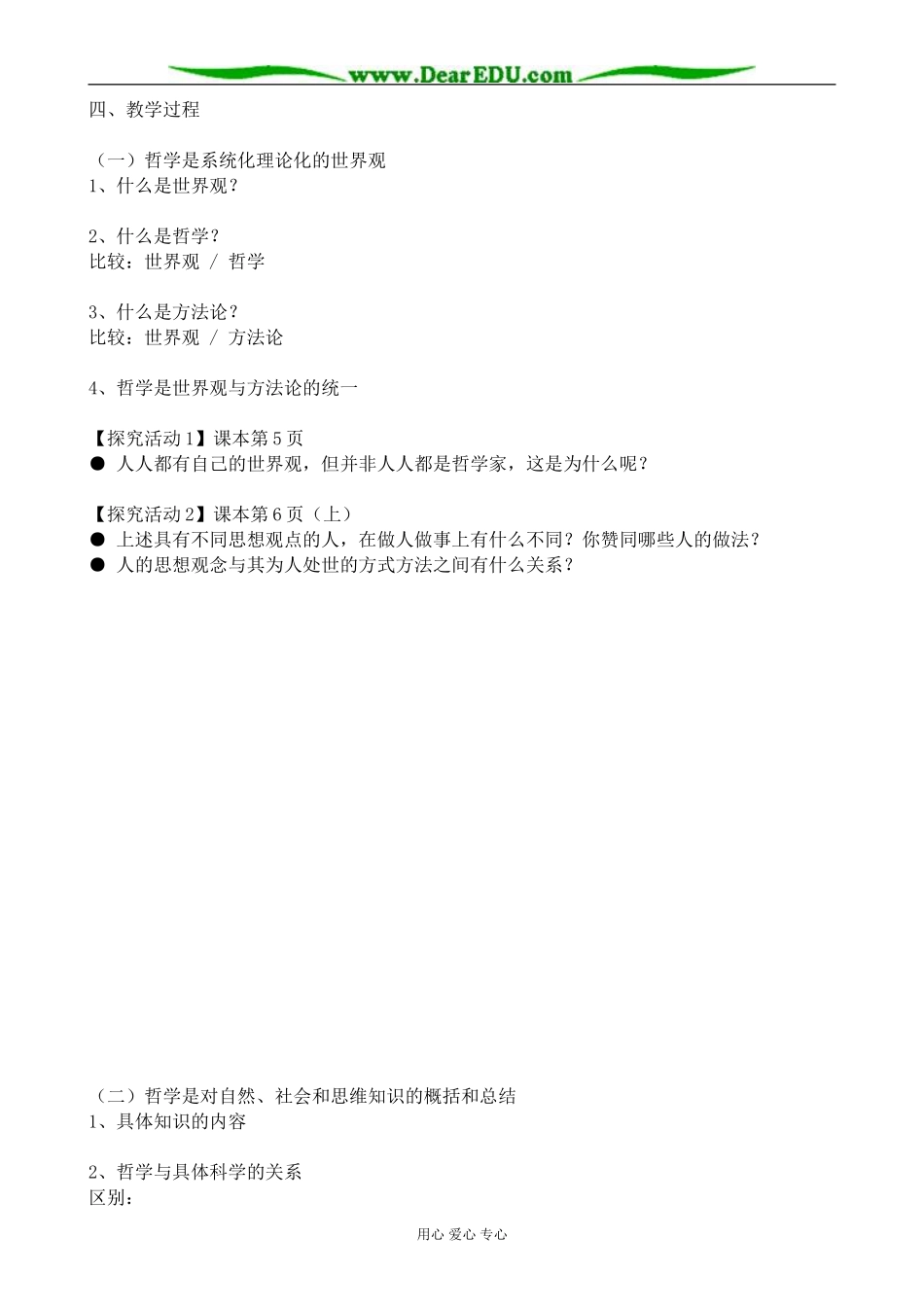 www.DearEDU.com

四、教学过程

（一）哲学是系统化理论化的世界观
1、什么是世界观？

2、什么是哲学？
比较：世界观 / 哲学

3、什么是方法论？
比较：世界观 / 方法论

4、哲学是世界观与方法论的统一

【探究活动1】课本第5页
● 人人都有自己的世界观，但并非人人都是哲学家，这是为什么呢？

【探究活动2】课本第6页（上）
● 上述具有不同思想观点的人，在做人做事上有什么不同？你赞同哪些人的做法？
● 人的思想观念与其为人处世的方式方法之间有什么关系？

（二）哲学是对自然、社会和思维知识的概括和总结
1、具体知识的内容

2、哲学与具体科学的关系
区别：

用心 爱心 专心